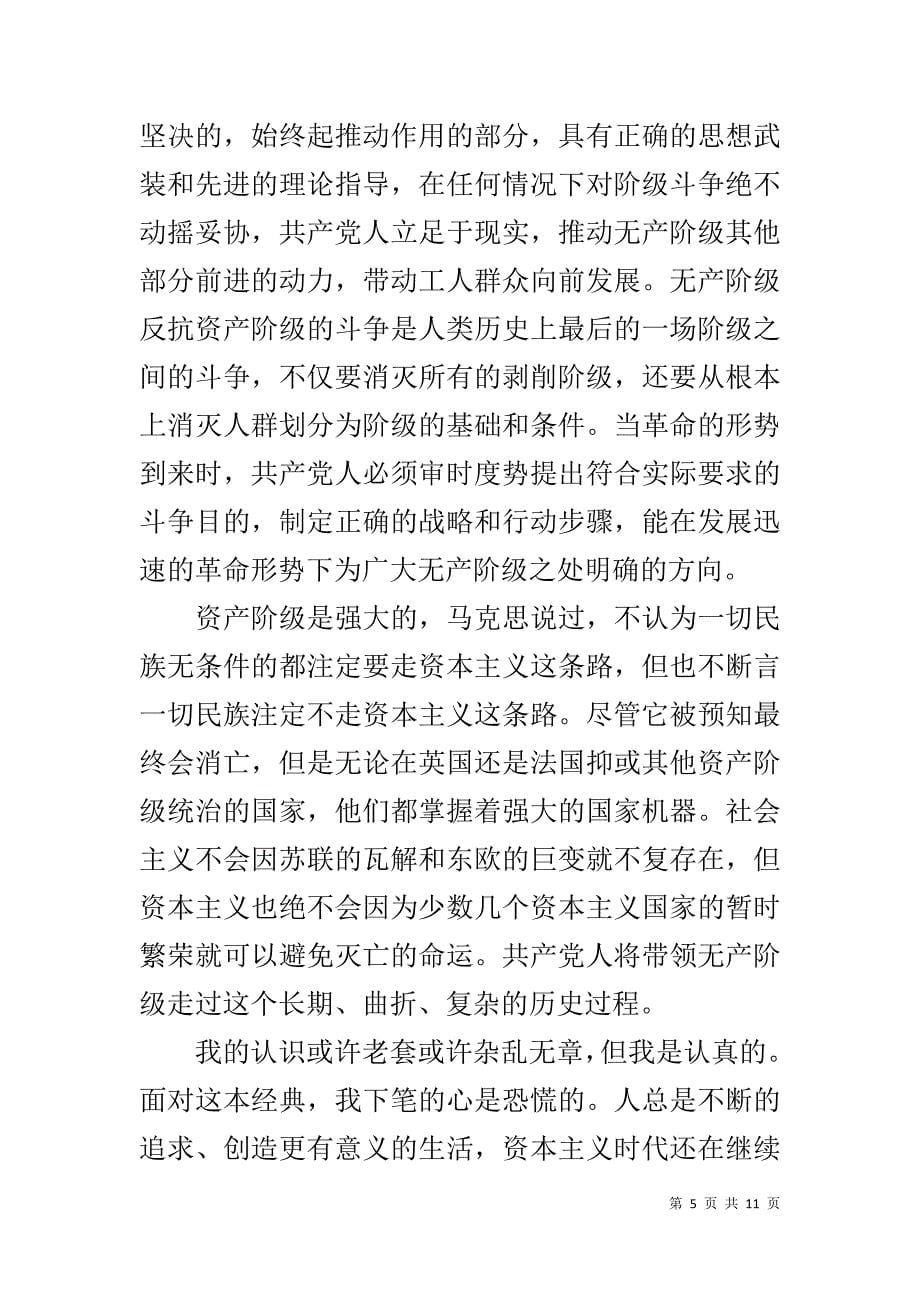 坚决的，始终起推动作用的部分，具有正确的思想武装和先进的理论指导，在任何情况下对阶级斗争绝不动摇妥协，共产党人立足于现实，推动无产阶级其他部分前进的动力，带动工人群众向前发展。无产阶级反抗资产阶级的斗争是人类历史上最后的一场阶级之间的斗争，不仅要消灭所有的剥削阶级，还要从根本上消灭人群划分为阶级的基础和条件。当革命的形势到来时，共产党人必须审时度势提出符合实际要求的斗争目的，制定正确的战略和行动步骤，能在发展迅速的革命形势下为广大无产阶级之处明确的方向。

资产阶级是强大的，马克思说过，不认为一切民族无条件的都注定要走资本主义这条路，但也不断言一切民族注定不走资本主义这条路。尽管它被预知最终会消亡，但是无论在英国还是法国抑或其他资产阶级统治的国家，他们都掌握着强大的国家机器。社会主义不会因苏联的瓦解和东欧的巨变就不复存在，但资本主义也绝不会因为少数几个资本主义国家的暂时繁荣就可以避免灭亡的命运。共产党人将带领无产阶级走过这个长期、曲折、复杂的历史过程。

我的认识或许老套或许杂乱无章，但我是认真的。面对这本经典，我下笔的心是恐慌的。人总是不断的追求、创造更有意义的生活，资本主义时代还在继续

第 5 页 共 11 页